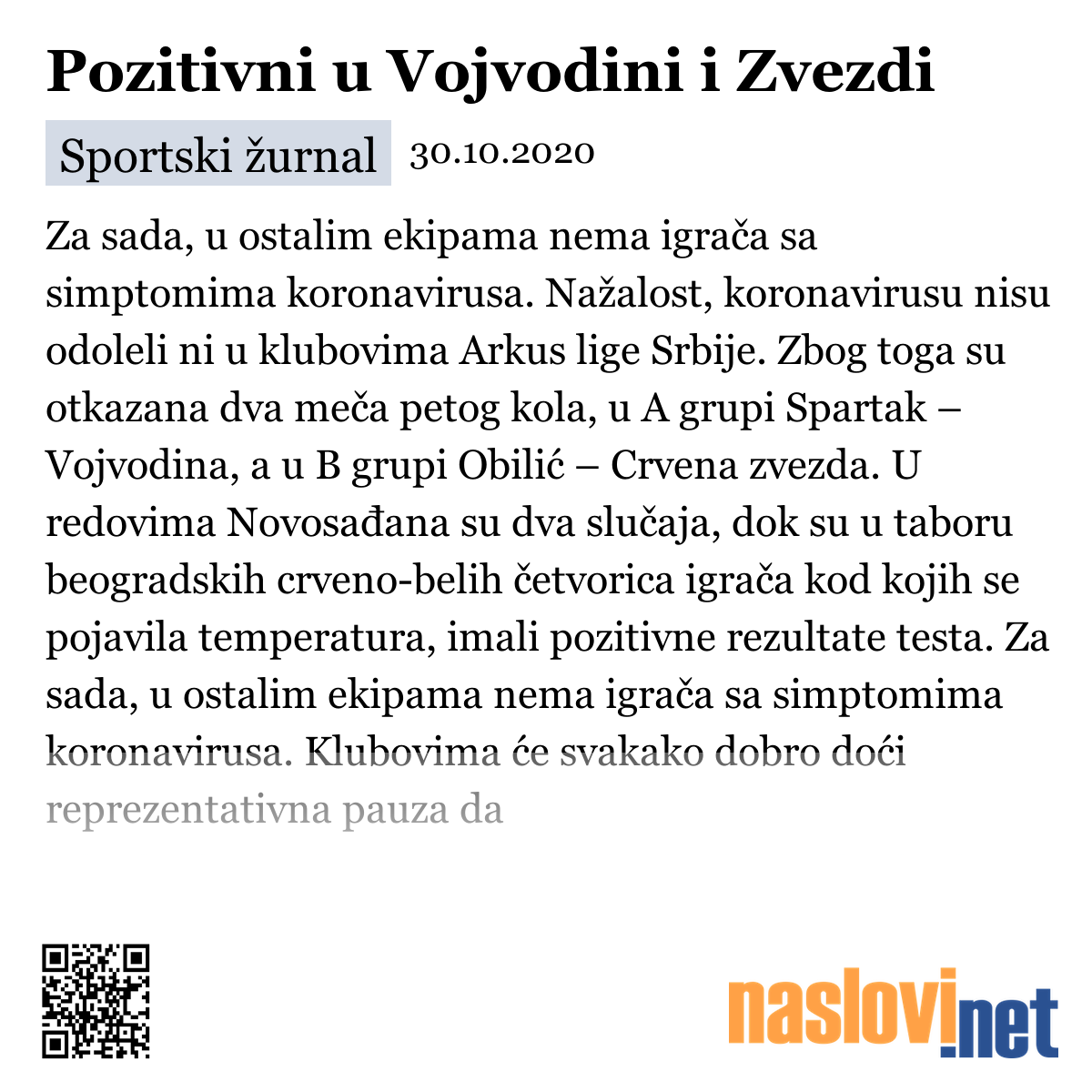 Pozitivni u Vojvodini i Zvezdi

Sportski žurnal 30.10.2020

Za sada, u ostalim ekipama nema igrača sa simptomima koronavirusa. Nažalost, koronavirusu nisu odoleli ni u klubovima Arkus lige Srbije. Zbog toga su otkazana dva meča petog kola, u A grupi Spartak – Vojvodina, a u B grupi Obilić – Crvena zvezda. U redovima Novosađana su dva slučaja, dok su u taboru beogradskih crveno-belih četvorica igrača kod kojih se pojavila temperatura, imali pozitivne rezultate testa. Za sada, u ostalim ekipama nema igrača sa simptomima koronavirusa. Klubovima će svakako dobro doći reprezentativna pauza da

naslovi.net